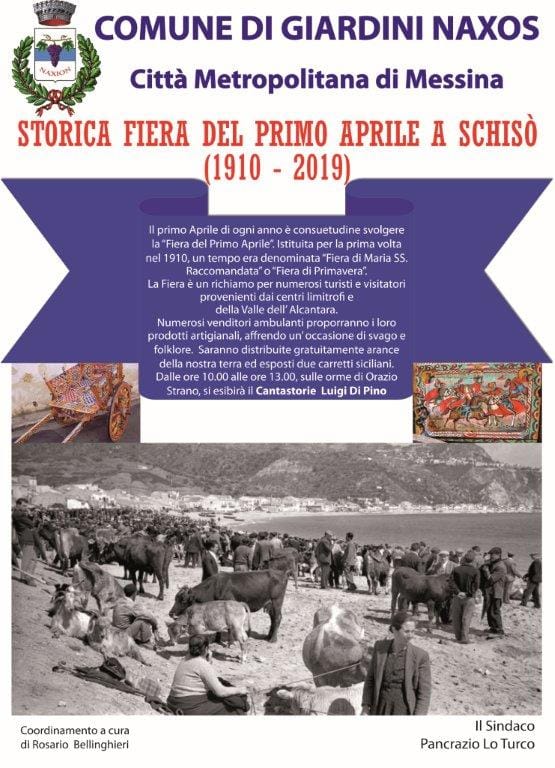 NAXION

COMUNE DI GIARDINI NAXOS

Città Metropolitana di Messina

STORICA FIERA DEL PRIMO APRILE A SCHISÒ
(1910 - 2019)

Il primo Aprile di ogni anno è consuetudine svolgere la "Fiera del Primo Aprile". Istituita per la prima volta nel 1910, un tempo era denominata "Fiera di Maria SS. Raccomandata" o "Fiera di Primavera".
La Fiera è un richiamo per numerosi turisti e visitatori provenienti dai centri limitrofi e della Valle dell' Alcantara.
Numerosi venditori ambulanti proporranno i loro prodotti artigianali, affrendo un' occasione di svago e folklore. Saranno distribuite gratuitamente arance della nostra terra ed esposti due carretti siciliani.
Dalle ore 10.00 alle ore 13.00, sulle orme di Orazio Strano, si esibirà il Cantastorie Luigi Di Pino

Coordinamento a cura di Rosario Bellinghieri

Il Sindaco
Pancrazio Lo Turco